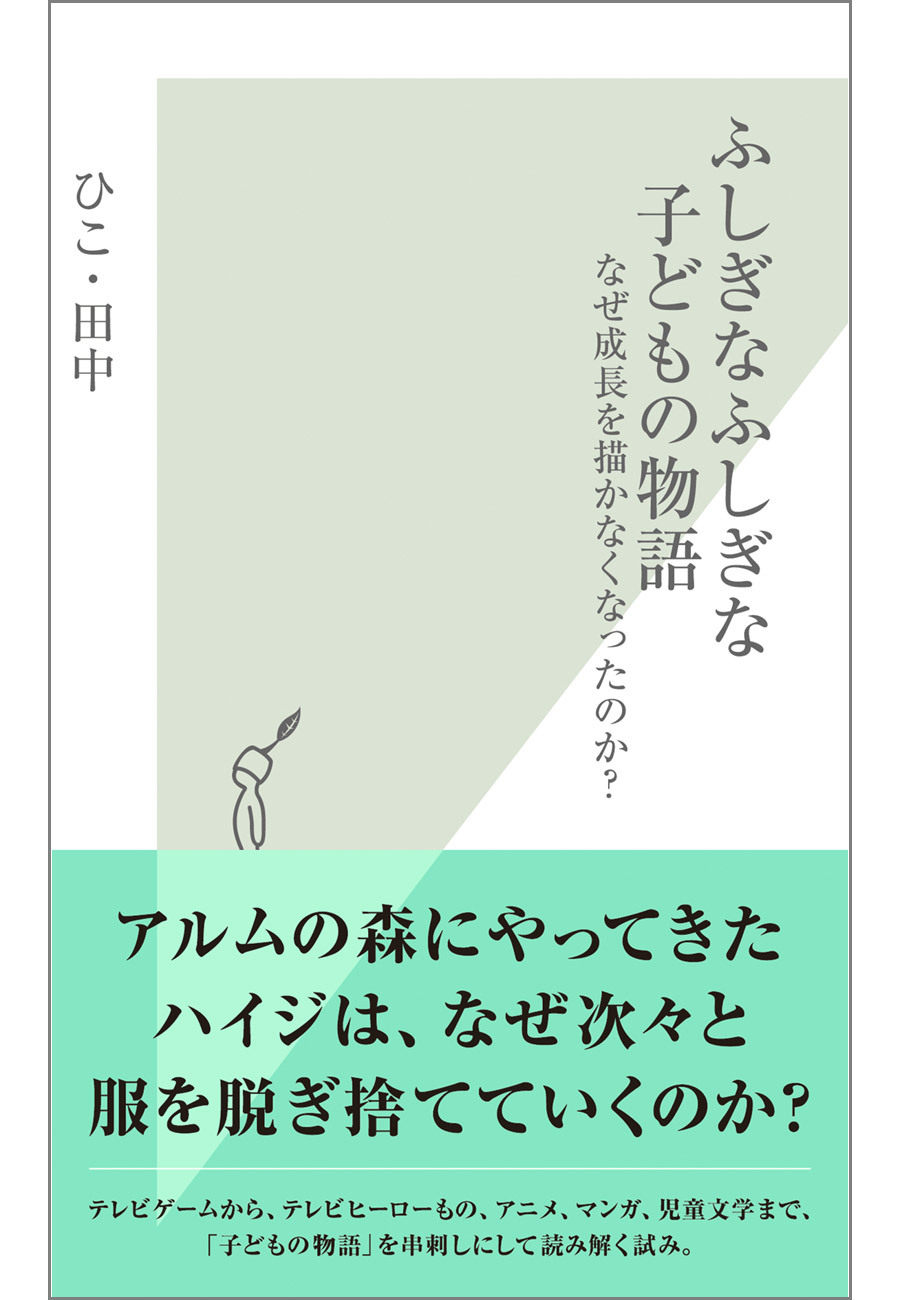 ふしぎなふしぎな
子どもの物語

なぜ成長を描かなくなったのか?

ひこ・田中

アルムの森にやってきた
ハイジは、なぜ次々と
服を脱ぎ捨てていくのか?

テレビゲームから、テレビヒーローもの、アニメ、マンガ、児童文学まで、
「子どもの物語」を串刺しにして読み解く試み。